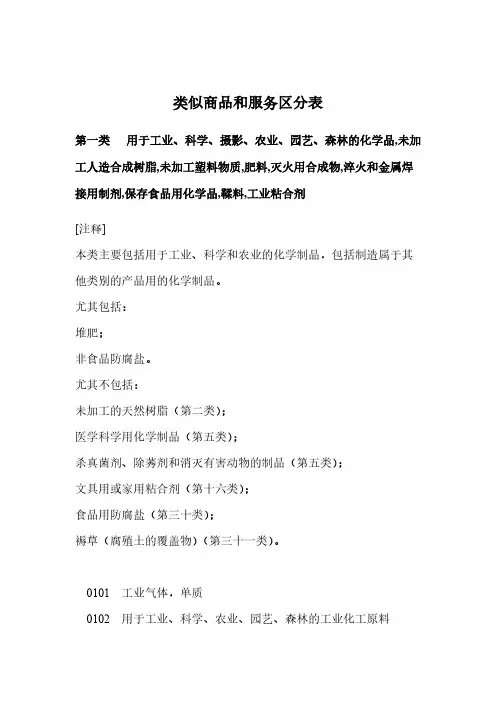 类似商品和服务区分表

第一类　用于工业、科学、摄影、农业、园艺、森林的化学品,未加工人造合成树脂,未加工塑料物质,肥料,灭火用合成物,淬火和金属焊接用制剂,保存食品用化学品,鞣料,工业粘合剂

[注释]

本类主要包括用于工业、科学和农业的化学制品，包括制造属于其他类别的产品用的化学制品。

尤其包括：

堆肥；

非食品防腐盐。

尤其不包括：

未加工的天然树脂（第二类）；

医学科学用化学制品（第五类）；

杀真菌剂、除莠剂和消灭有害动物的制品（第五类）；

文具用或家用粘合剂（第十六类）；

食品用防腐盐（第三十类）；

褥草（腐殖土的覆盖物）（第三十一类）。

0101　工业气体，单质

0102　用于工业、科学、农业、园艺、森林的工业化工原料